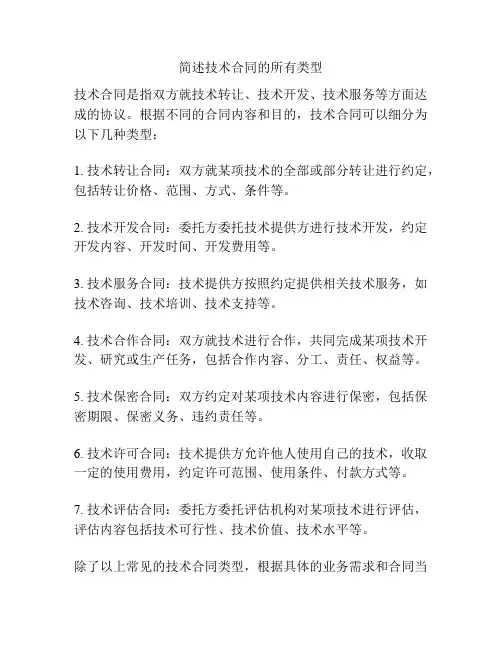 简述技术合同的所有类型

技术合同是指双方就技术转让、技术开发、技术服务等方面达成的协议。根据不同的合同内容和目的，技术合同可以细分为以下几种类型：

1. 技术转让合同：双方就某项技术的全部或部分转让进行约定，包括转让价格、范围、方式、条件等。

2. 技术开发合同：委托方委托技术提供方进行技术开发，约定开发内容、开发时间、开发费用等。

3. 技术服务合同：技术提供方按照约定提供相关技术服务，如技术咨询、技术培训、技术支持等。

4. 技术合作合同：双方就技术进行合作，共同完成某项技术开发、研究或生产任务，包括合作内容、分工、责任、权益等。

5. 技术保密合同：双方约定对某项技术内容进行保密，包括保密期限、保密义务、违约责任等。

6. 技术许可合同：技术提供方允许他人使用自己的技术，收取一定的使用费用，约定许可范围、使用条件、付款方式等。

7. 技术评估合同：委托方委托评估机构对某项技术进行评估，评估内容包括技术可行性、技术价值、技术水平等。

除了以上常见的技术合同类型，根据具体的业务需求和合同当